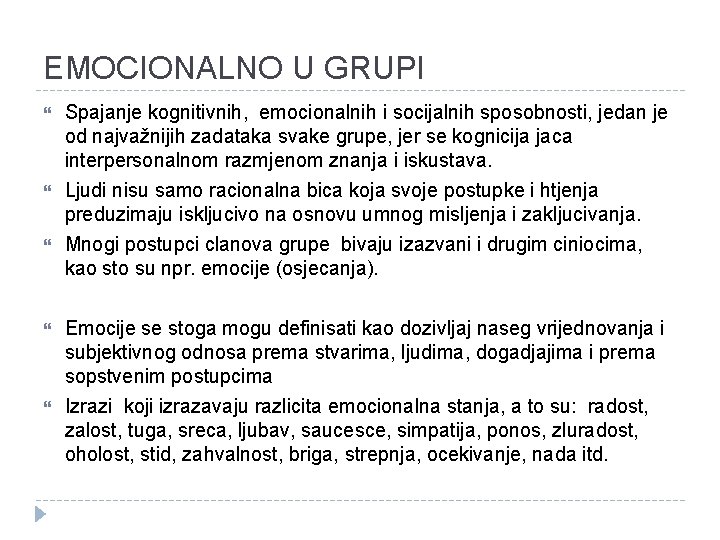 EMOCIONALNO U GRUPI

Spajanje kognitivnih, emocionalnih i socijalnih sposobnosti, jedan je od najvažnijih zadataka svake grupe, jer se kognicija jaca interpersonalnom razmjenom znanja i iskustava.

Ljudi nisu samo racionalna bica koja svoje postupke i htjenja preduzimaju iskljucivo na osnovu umnog misljenja i zakljucivanja.

Mnogi postupci clanova grupe bivaju izazvani i drugim ciniocima, kao sto su npr. emocije (osjecanja).

Emocije se stoga mogu definisati kao dozivljaj naseg vrijednovanja i subjektivnog odnosa prema stvarima, ljudima, dogadjajima i prema sopstvenim postupcima

Izrazi koji izrazavaju razlicita emocionalna stanja, a to su: radost, zalost, tuga, sreca, ljubav, saucesce, simpatija, ponos, zluradost, oholost, stid, zahvalnost, briga, strepnja, ocekivanje, nada itd.